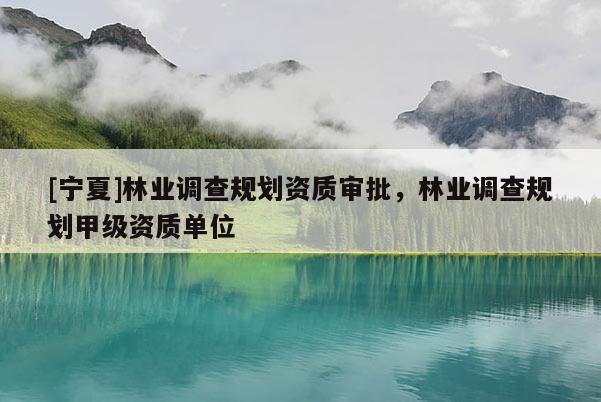 [宁夏]林业调查规划资质审批，林业调查规划甲级资质单位